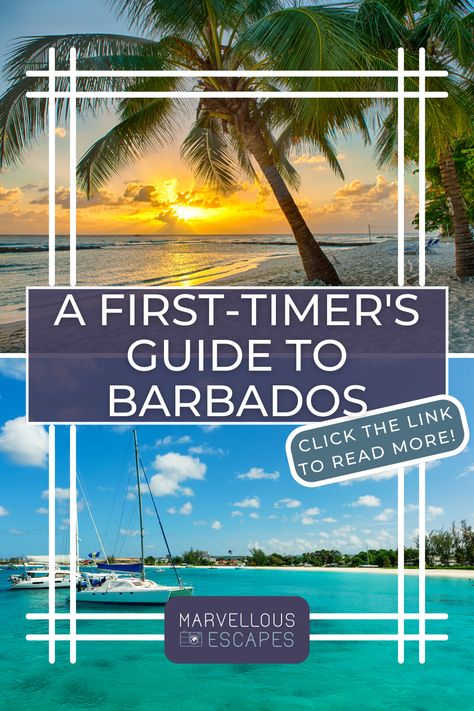 A FIRST-TIMER'S GUIDE TO BARBADOS

CLICK THE LINK TO READ MORE!

MARVELLOUS ESCAPES